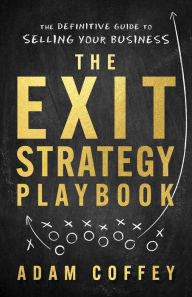 THE DEFINITIVE GUIDE TO SELLING YOUR BUSINESS

THE EXIT STRATEGY PLAYBOOK

ADAM COFFEY